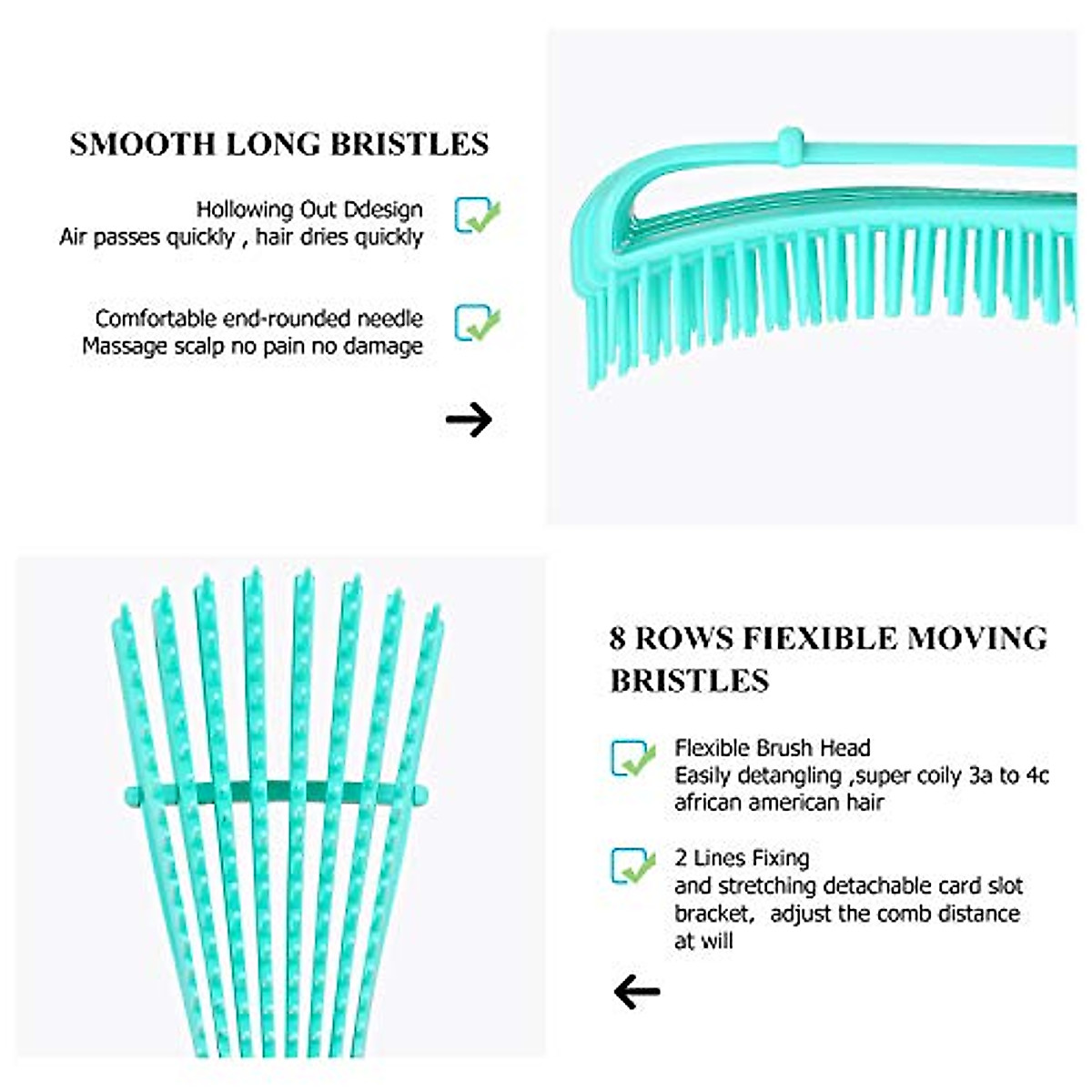 SMOOTH LONG BRISTLES

Hollowing Out Ddesign
Air passes quickly , hair dries quickly

Comfortable end-rounded needle
Massage scalp no pain no damage

8 ROWS FIEXIBLE MOVING BRISTLES

Flexible Brush Head
Easily detangling ,super coily 3a to 4c african american hair

2 Lines Fixing
and stretching detachable card slot bracket, adjust the comb distance at will